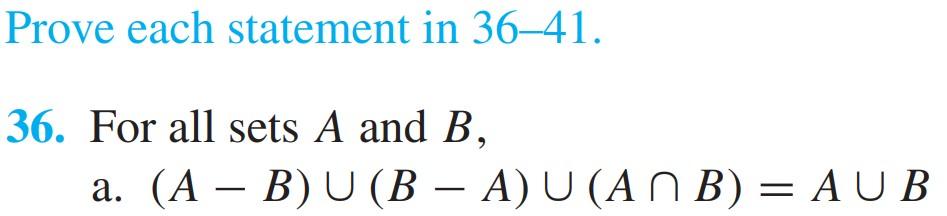 Prove each statement in 36–41.

36. For all sets $A$ and $B$,
a. $(A - B) \cup (B - A) \cup (A \cap B) = A \cup B$